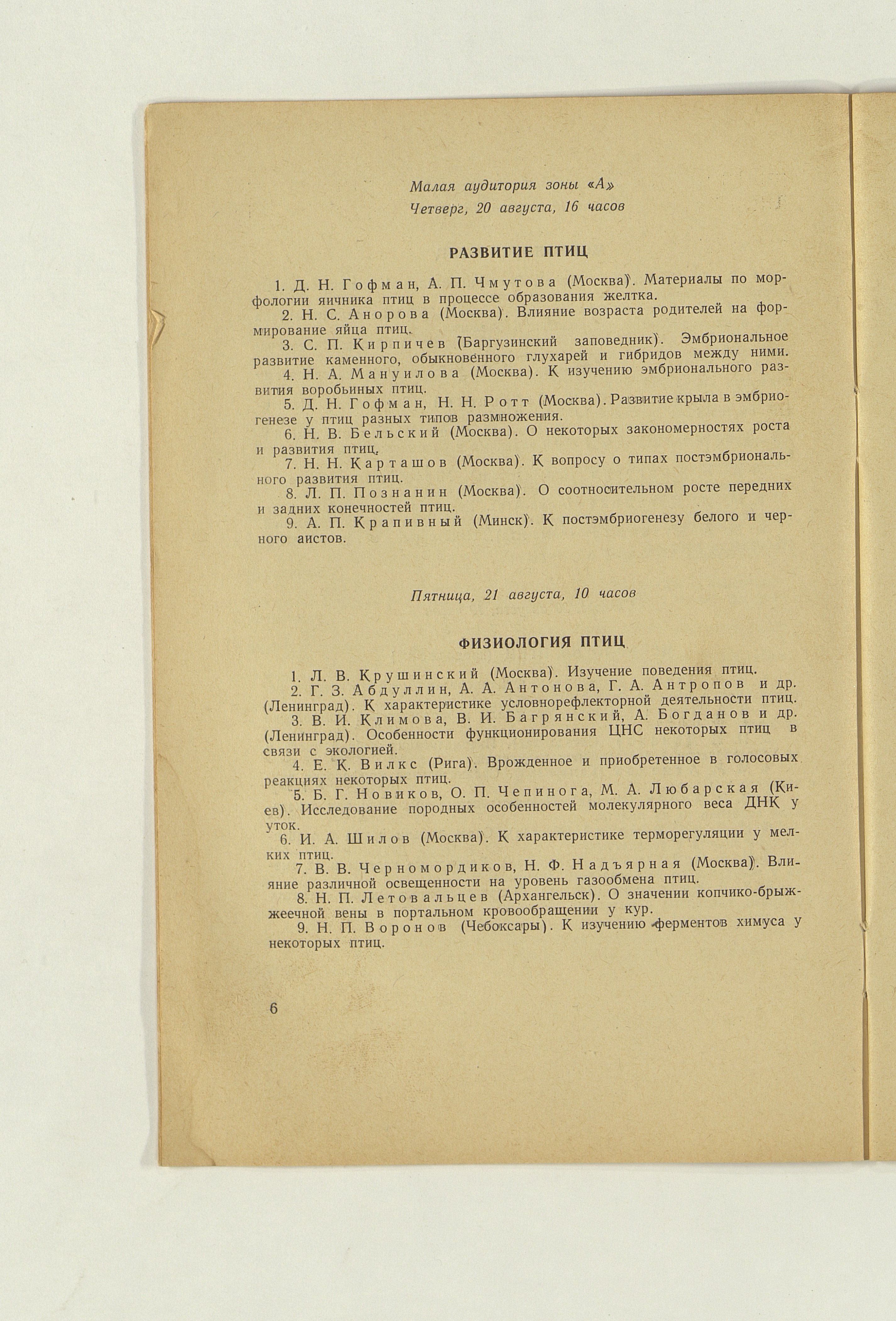 Малая аудитория зоны «А»
Четверг, 20 августа, 16 часов

РАЗВИТИЕ ПТИЦ

1. Д. Н. Гофман, А. П. Чмутова (Москва). Материалы по морфологии яичника птиц в процессе образования желтка.
2. Н. С. Анорова (Москва). Влияние возраста родителей на формирование яйца птиц.
3. С. П. Кирпичев (Баргузинский заповедник). Эмбриональное развитие каменного, обыкновенного глухарей и гибридов между ними.
4. Н. А. Мануилова (Москва). К изучению эмбрионального развития воробьиных птиц.
5. Д. Н. Гофман, Н. Н. Ротт (Москва). Развитие крыла в эмбриогенезе у птиц разных типов размножения.
6. Н. В. Бельский (Москва). О некоторых закономерностях роста и развития птиц.
7. Н. Н. Карташов (Москва). К вопросу о типах постэмбрионального развития птиц.
8. Л. П. Познанин (Москва). О соотносительном росте передних и задних конечностей птиц.
9. А. П. Крапивный (Минск). К постэмбриогенезу белого и черного аистов.

Пятница, 21 августа, 10 часов

ФИЗИОЛОГИЯ ПТИЦ

1. Л. В. Крушинский (Москва). Изучение поведения птиц.
2. Г. З. Абдуллин, А. А. Антонова, Г. А. Антропов и др. (Ленинград). К характеристике условнорефлекторной деятельности птиц.
3. В. И. Климова, В. И. Багрянский, А. Богданов и др. (Ленинград). Особенности функционирования ЦНС некоторых птиц в связи с экологией.
4. Е. К. Вилкс (Рига). Врожденное и приобретенное в голосовых реакциях некоторых птиц.
5. Б. Г. Новиков, О. П. Чепинога, М. А. Любарская (Киев). Исследование породных особенностей молекулярного веса ДНК у уток.
6. И. А. Шилов (Москва). К характеристике терморегуляции у мелких птиц.
7. В. В. Черномордиков, Н. Ф. Надъярная (Москва). Влияние различной освещенности на уровень газообмена птиц.
8. Н. П. Летовальцев (Архангельск). О значении копчико-брыжжеечной вены в портальном кровообращении у кур.
9. Н. П. Воронов (Чебоксары). К изучению ферментов химуса у некоторых птиц.

6